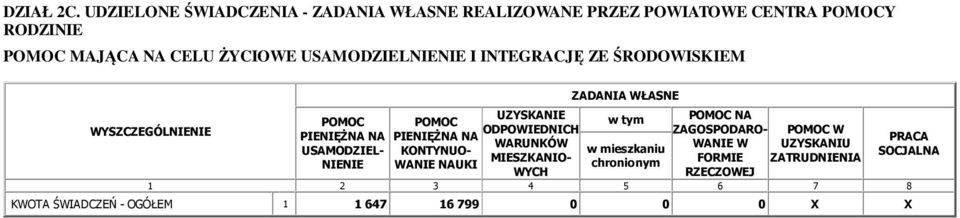 DZIAŁ 2C. UDZIELONE ŚWIADCZENIA - ZADANIA WŁASNE REALIZOWANE PRZEZ POWIATOWE CENTRA POMOCY RODZINIE

POMOC MAJĄCA NA CELU ŻYCIOWE USAMODZIELNIENIE I INTEGRACJĘ ZE ŚRODOWISKIEM

| WYSZCZEGÓLNIENIE | | ZADANIA WŁASNE | | | | | | |
|---|---|---|---|---|---|---|---|---|
| | | POMOC PIENIĘŻNA NA USAMODZIELNIENIE | POMOC PIENIĘŻNA NA KONTYNUOWANIE NAUKI | UZYSKANIE ODPOWIEDNICH WARUNKÓW MIESZKANIOWYCH | w tym w mieszkaniu chronionym | POMOC NA ZAGOSPODAROWANIE W FORMIE RZECZOWEJ | POMOC W UZYSKANIU ZATRUDNIENIA | PRACA SOCJALNA |
| 1 | | 2 | 3 | 4 | 5 | 6 | 7 | 8 |
| KWOTA ŚWIADCZEŃ - OGÓŁEM | 1 | 1 647 | 16 799 | 0 | 0 | 0 | X | X |